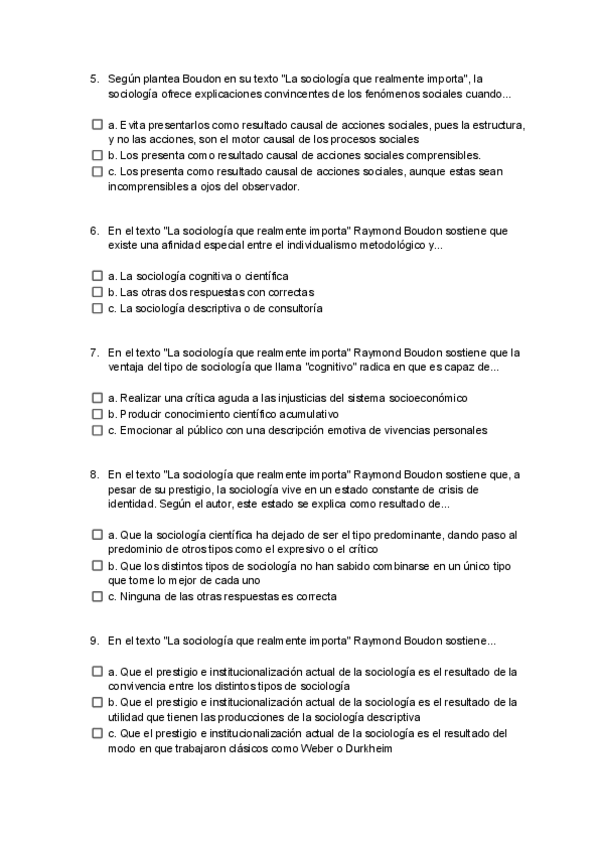 5. Según plantea Boudon en su texto "La sociología que realmente importa", la sociología ofrece explicaciones convincentes de los fenómenos sociales cuando...

☐ a. Evita presentarlos como resultado causal de acciones sociales, pues la estructura, y no las acciones, son el motor causal de los procesos sociales
☐ b. Los presenta como resultado causal de acciones sociales comprensibles.
☐ c. Los presenta como resultado causal de acciones sociales, aunque estas sean incomprensibles a ojos del observador.

6. En el texto "La sociología que realmente importa" Raymond Boudon sostiene que existe una afinidad especial entre el individualismo metodológico y...

☐ a. La sociología cognitiva o científica
☐ b. Las otras dos respuestas con correctas
☐ c. La sociología descriptiva o de consultoría

7. En el texto "La sociología que realmente importa" Raymond Boudon sostiene que la ventaja del tipo de sociología que llama "cognitivo" radica en que es capaz de...

☐ a. Realizar una crítica aguda a las injusticias del sistema socioeconómico
☐ b. Producir conocimiento científico acumulativo
☐ c. Emocionar al público con una descripción emotiva de vivencias personales

8. En el texto "La sociología que realmente importa" Raymond Boudon sostiene que, a pesar de su prestigio, la sociología vive en un estado constante de crisis de identidad. Según el autor, este estado se explica como resultado de...

☐ a. Que la sociología científica ha dejado de ser el tipo predominante, dando paso al predominio de otros tipos como el expresivo o el crítico
☐ b. Que los distintos tipos de sociología no han sabido combinarse en un único tipo que tome lo mejor de cada uno
☐ c. Ninguna de las otras respuestas es correcta

9. En el texto "La sociología que realmente importa" Raymond Boudon sostiene...

☐ a. Que el prestigio e institucionalización actual de la sociología es el resultado de la convivencia entre los distintos tipos de sociología
☐ b. Que el prestigio e institucionalización actual de la sociología es el resultado de la utilidad que tienen las producciones de la sociología descriptiva
☐ c. Que el prestigio e institucionalización actual de la sociología es el resultado del modo en que trabajaron clásicos como Weber o Durkheim